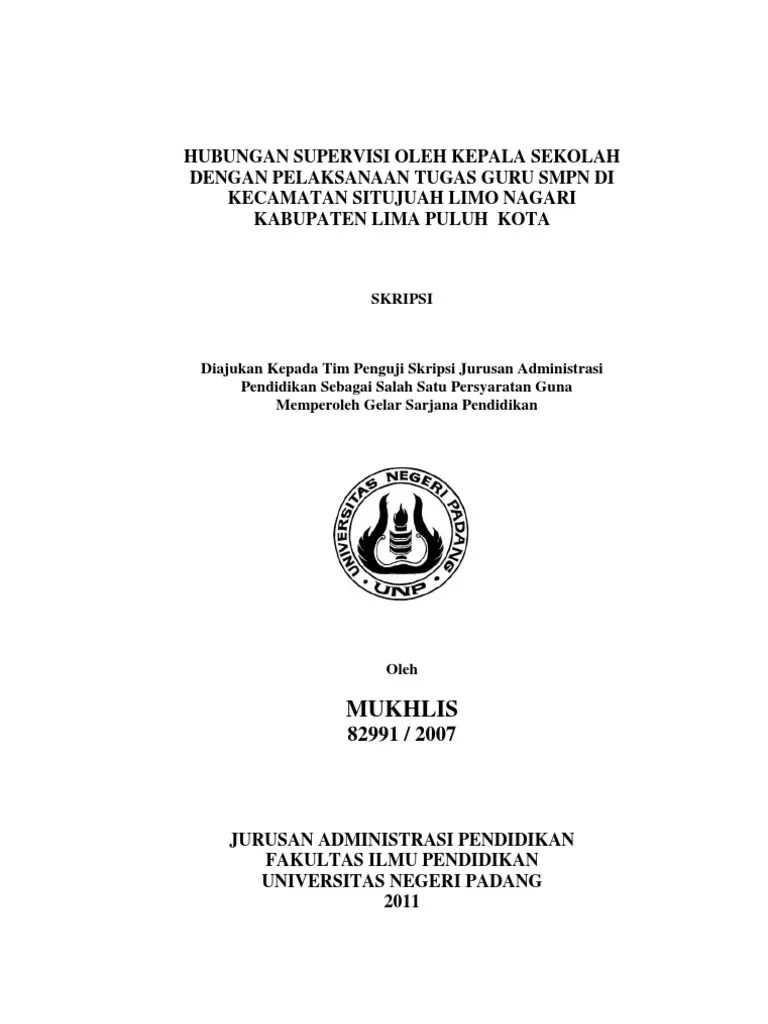 HUBUNGAN SUPERVISI OLEH KEPALA SEKOLAH DENGAN PELAKSANAAN TUGAS GURU SMPN DI KECAMATAN SITUJUAH LIMO NAGARI KABUPATEN LIMA PULUH KOTA

SKRIPSI

Diajukan Kepada Tim Penguji Skripsi Jurusan Administrasi Pendidikan Sebagai Salah Satu Persyaratan Guna Memperoleh Gelar Sarjana Pendidikan

UNIVERSITAS NEGERI PADANG
UNP

Oleh

MUKHLIS
82991 / 2007

JURUSAN ADMINISTRASI PENDIDIKAN
FAKULTAS ILMU PENDIDIKAN
UNIVERSITAS NEGERI PADANG
2011